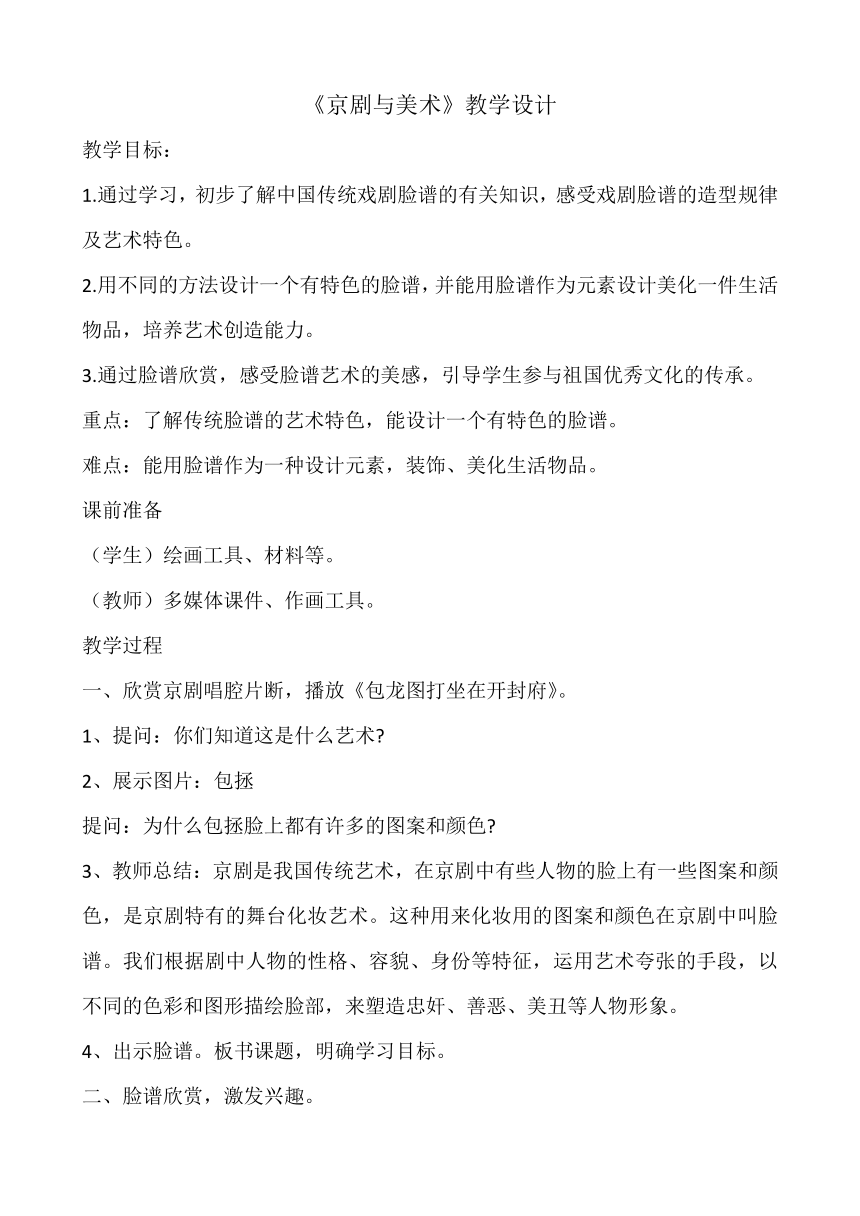 《京剧与美术》教学设计

教学目标：

1.通过学习，初步了解中国传统戏剧脸谱的有关知识，感受戏剧脸谱的造型规律及艺术特色。

2.用不同的方法设计一个有特色的脸谱，并能用脸谱作为元素设计美化一件生活物品，培养艺术创造能力。

3.通过脸谱欣赏，感受脸谱艺术的美感，引导学生参与祖国优秀文化的传承。

重点：了解传统脸谱的艺术特色，能设计一个有特色的脸谱。

难点：能用脸谱作为一种设计元素，装饰、美化生活物品。

课前准备

（学生）绘画工具、材料等。

（教师）多媒体课件、作画工具。

教学过程

一、欣赏京剧唱腔片断，播放《包龙图打坐在开封府》。

1、提问：你们知道这是什么艺术?

2、展示图片：包拯

提问：为什么包拯脸上都有许多的图案和颜色?

3、教师总结：京剧是我国传统艺术，在京剧中有些人物的脸上有一些图案和颜色，是京剧特有的舞台化妆艺术。这种用来化妆用的图案和颜色在京剧中叫脸谱。我们根据剧中人物的性格、容貌、身份等特征，运用艺术夸张的手段，以不同的色彩和图形描绘脸部，来塑造忠奸、善恶、美丑等人物形象。

4、出示脸谱。板书课题，明确学习目标。

二、脸谱欣赏，激发兴趣。